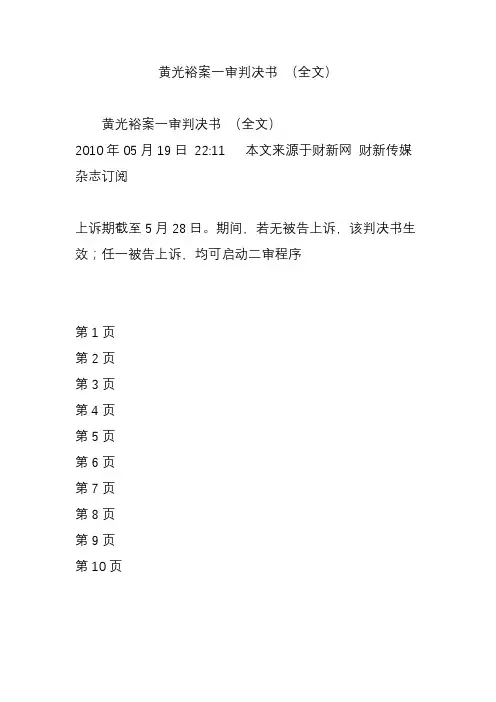 黄光裕案一审判决书 （全文）

黄光裕案一审判决书 （全文）
2010 年 05 月 19 日 22:11 本文来源于财新网 财新传媒杂志订阅

上诉期截至 5 月 28 日。期间、若无被告上诉，该判决书生效；任一被告上诉、均可启动二审程序

第 1 页
第 2 页
第 3 页
第 4 页
第 5 页
第 6 页
第 7 页
第 8 页
第 9 页
第 10 页